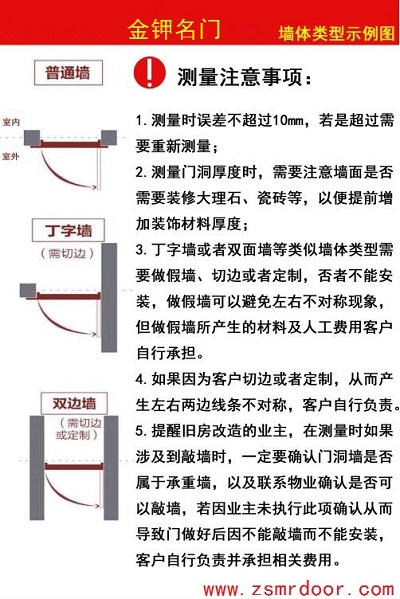 金钾名门

墙体类型示例图

普通墙

室内

室外

丁字墙

（需切边）

双边墙

（需切边或定制）

测量注意事项：

1. 测量时误差不超过10mm，若是超过需要重新测量；

2. 测量门洞厚度时，需要注意墙面是否需要装修大理石、瓷砖等，以便提前增加装饰材料厚度；

3. 丁字墙或者双面墙等类似墙体类型需要做假墙、切边或者定制，否者不能安装，做假墙可以避免左右不对称现象，但做假墙所产生的材料及人工费用客户自行承担。

4. 如果因为客户切边或者定制，从而产生左右两边线条不对称，客户自行负责。

5. 提醒旧房改造的业主，在测量时如果涉及到敲墙时，一定要确认门洞墙是否属于承重墙，以及联系物业确认是否可以敲墙，若因业主未执行此项确认从而导致门做好后因不能敲墙而不能安装，客户自行负责并承担相关费用。

www.zsmrdoor.com